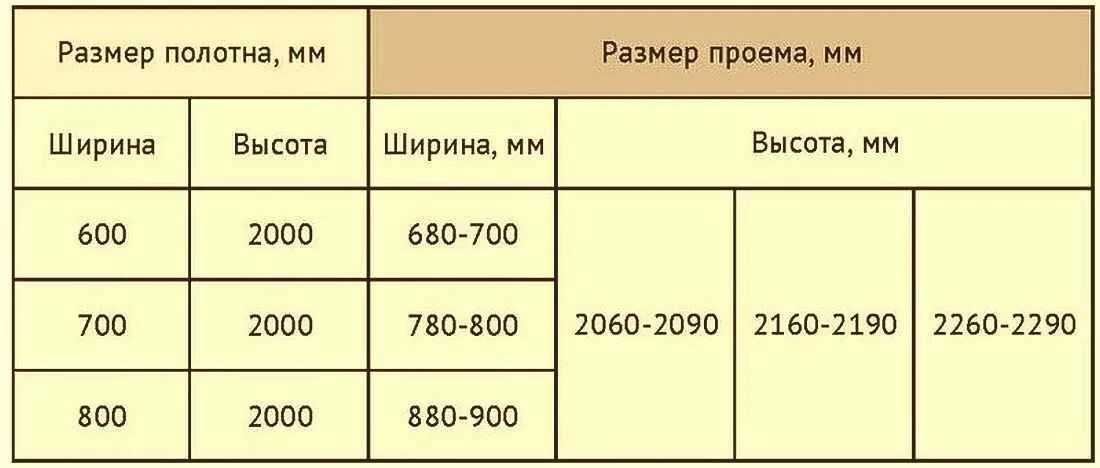 | Размер полотна, мм | | Размер проема, мм | | | |
|---|---|---|---|---|---|
| Ширина | Высота | Ширина, мм | Высота, мм | | |
| 600 | 2000 | 680-700 | 2060-2090 | 2160-2190 | 2260-2290 |
| 700 | 2000 | 780-800 | | | |
| 800 | 2000 | 880-900 | | | |